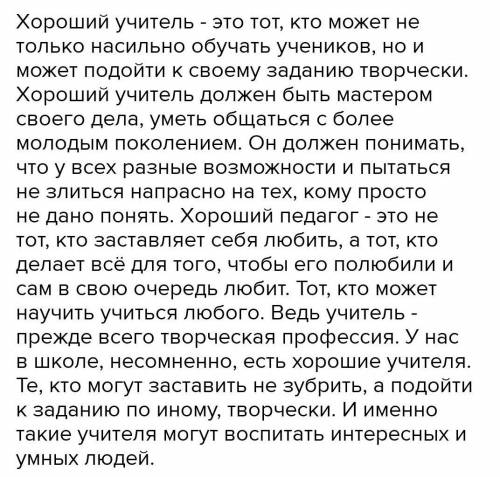 Хороший учитель - это тот, кто может не только насильно обучать учеников, но и может подойти к своему заданию творчески. Хороший учитель должен быть мастером своего дела, уметь общаться с более молодым поколением. Он должен понимать, что у всех разные возможности и пытаться не злиться напрасно на тех, кому просто не дано понять. Хороший педагог - это не тот, кто заставляет себя любить, а тот, кто делает всё для того, чтобы его полюбили и сам в свою очередь любит. Тот, кто может научить учиться любого. Ведь учитель - прежде всего творческая профессия. У нас в школе, несомненно, есть хорошие учителя. Те, кто могут заставить не зубрить, а подойти к заданию по иному, творчески. И именно такие учителя могут воспитать интересных и умных людей.